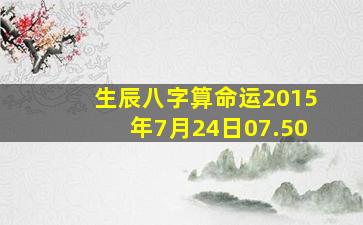 生辰八字算命运2015年7月24日07.50